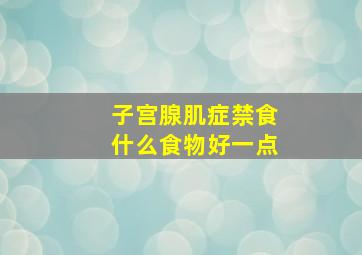 子宫腺肌症禁食
什么食物好一点